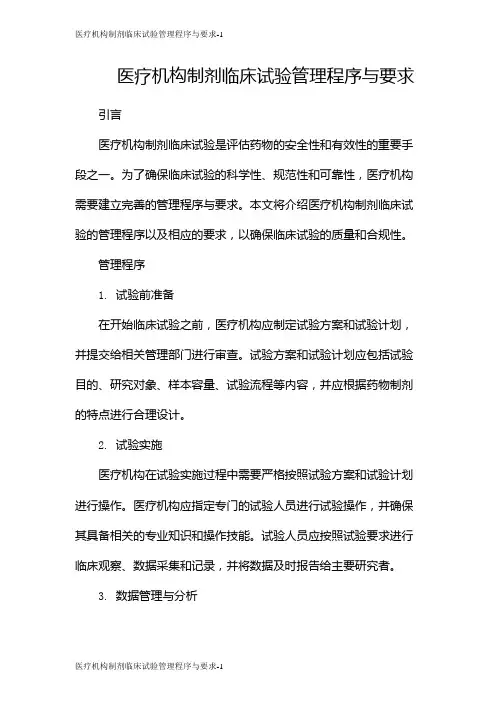 医疗机构制剂临床试验管理程序与要求-1

医疗机构制剂临床试验管理程序与要求

引言

医疗机构制剂临床试验是评估药物的安全性和有效性的重要手段之一。为了确保临床试验的科学性、规范性和可靠性，医疗机构需要建立完善的管理程序与要求。本文将介绍医疗机构制剂临床试验的管理程序以及相应的要求，以确保临床试验的质量和合规性。

管理程序

1. 试验前准备

在开始临床试验之前，医疗机构应制定试验方案和试验计划，并提交给相关管理部门进行审查。试验方案和试验计划应包括试验目的、研究对象、样本容量、试验流程等内容，并应根据药物制剂的特点进行合理设计。

2. 试验实施

医疗机构在试验实施过程中需要严格按照试验方案和试验计划进行操作。医疗机构应指定专门的试验人员进行试验操作，并确保其具备相关的专业知识和操作技能。试验人员应按照试验要求进行临床观察、数据采集和记录，并将数据及时报告给主要研究者。

3. 数据管理与分析

医疗机构制剂临床试验管理程序与要求-1